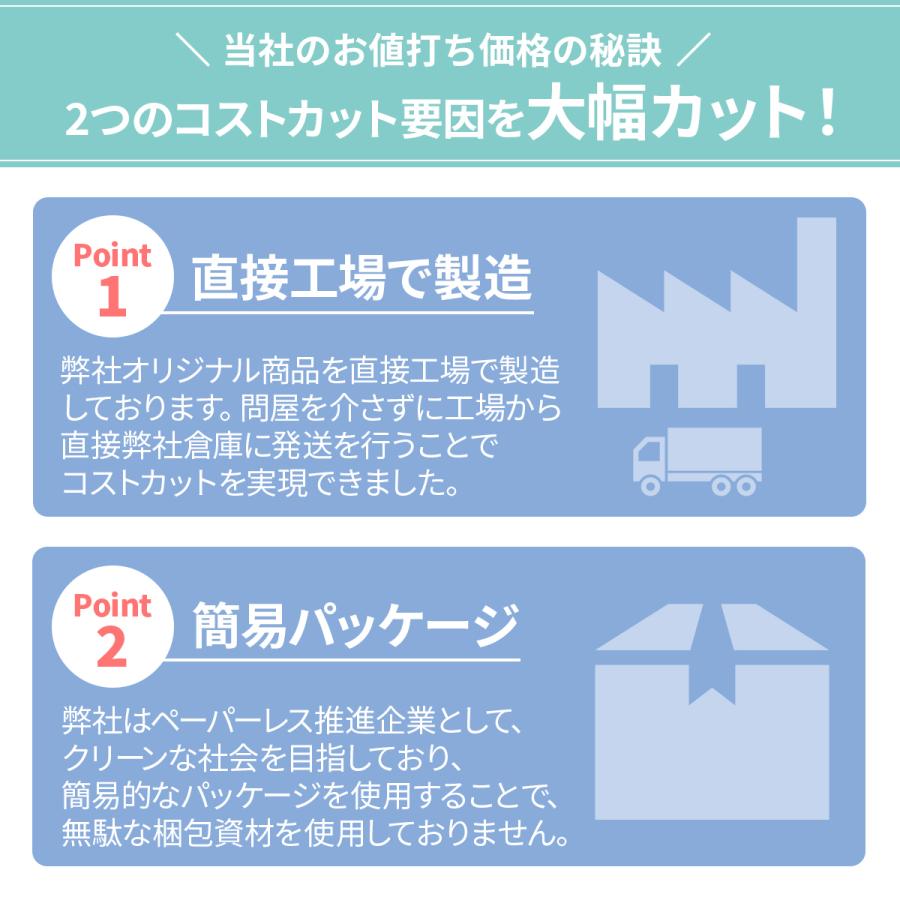 ＼ 当社のお値打ち価格の秘訣 ／
2つのコストカット要因を大幅カット！

Point 1
直接工場で製造

弊社オリジナル商品を直接工場で製造しております。問屋を介さずに工場から直接弊社倉庫に発送を行うことでコストカットを実現できました。

Point 2
簡易パッケージ

弊社はペーパーレス推進企業として、クリーンな社会を目指しており、簡易的なパッケージを使用することで、無駄な梱包資材を使用しておりません。